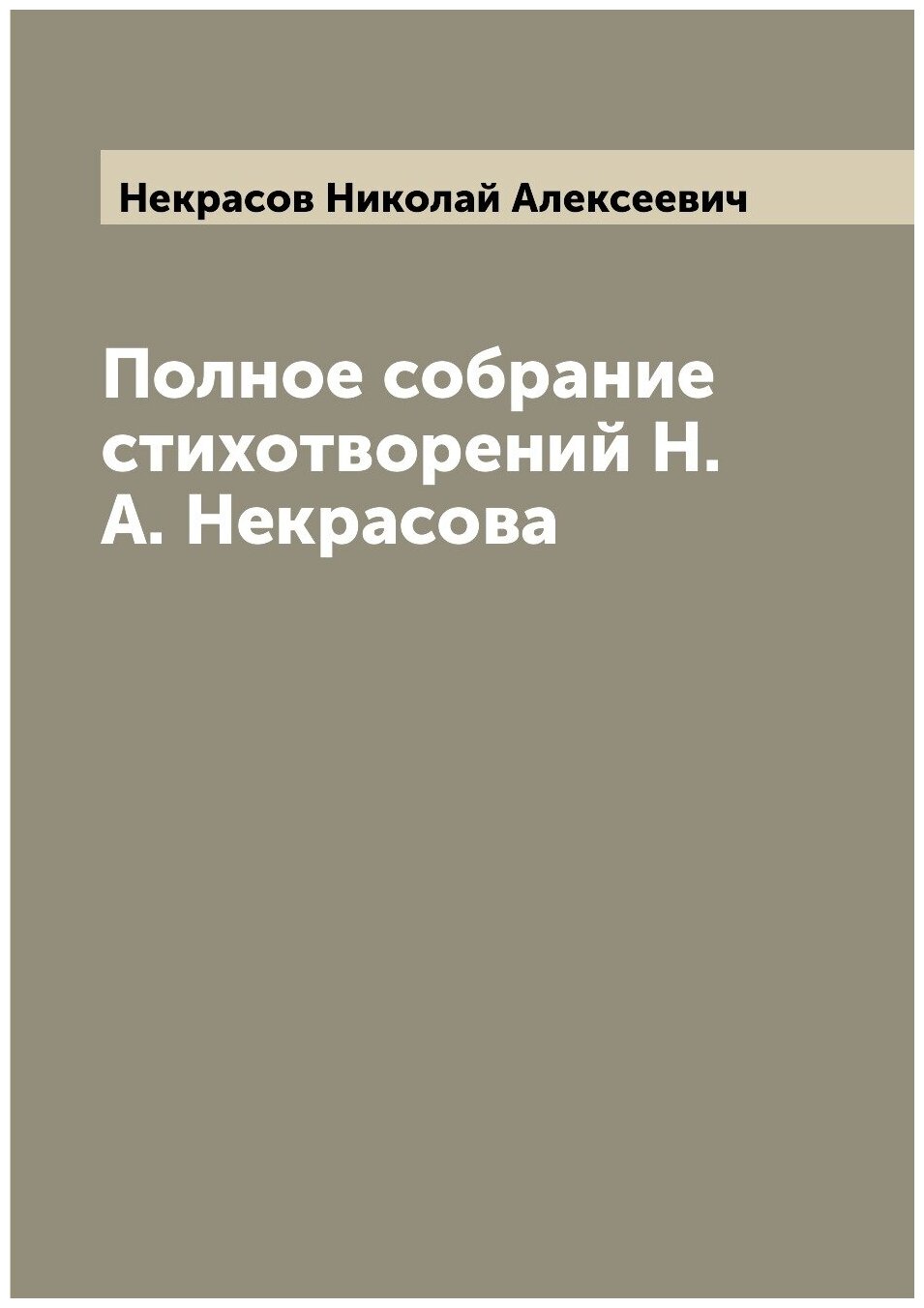 Некрасов Николай Алексеевич

Полное собрание стихотворений Н. А. Некрасова